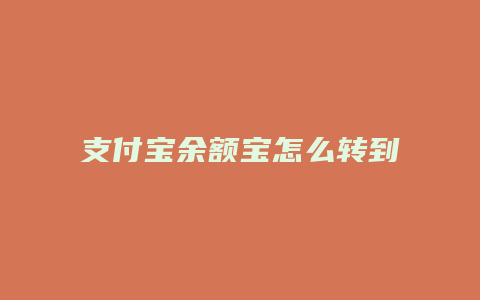 支付宝余额宝怎么转到